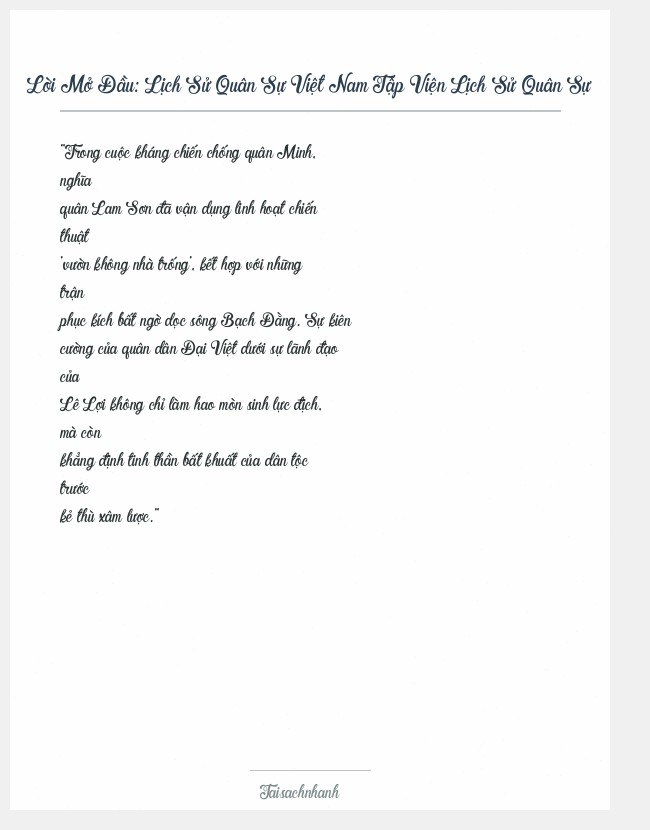 Lời Mở Đầu: Lịch Sử Quân Sự Việt Nam Tập Viện Lịch Sử Quân Sự

"Trong cuộc kháng chiến chống quân Minh, nghĩa quân Lam Sơn đã vận dụng linh hoạt chiến thuật 'vườn không nhà trống', kết hợp với những trận phục kích bất ngờ dọc sông Bạch Đằng. Sự kiên cường của quân dân Đại Việt dưới sự lãnh đạo của Lê Lợi không chỉ làm hao mòn sinh lực địch, mà còn khẳng định tinh thần bất khuất của dân tộc trước kẻ thù xâm lược."

Taisachnhanh